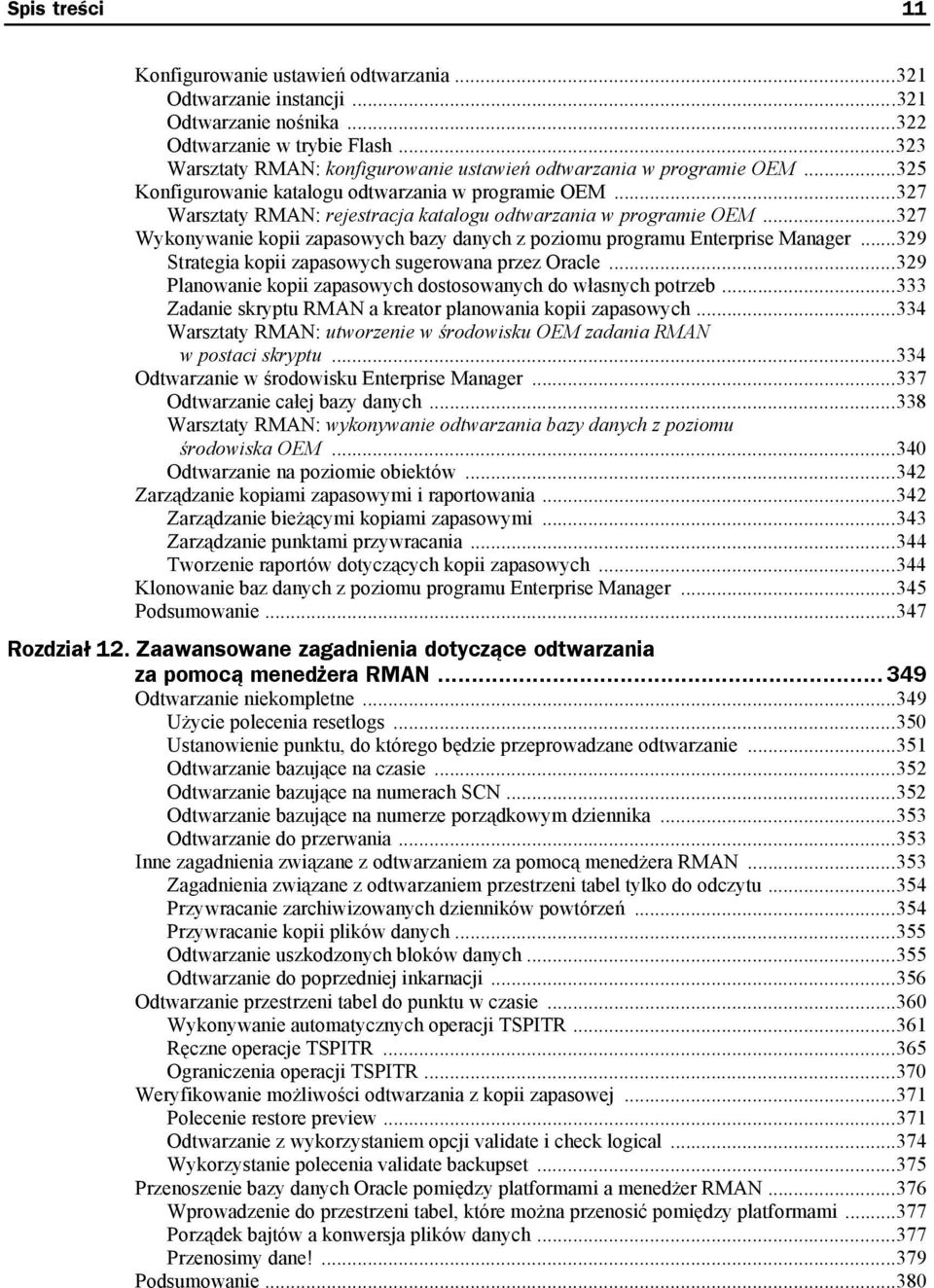 Spis treści 11

Konfigurowanie ustawień odtwarzania ...321
Odtwarzanie instancji ...321
Odtwarzanie nośnika ...322
Odtwarzanie w trybie Flash ...323
Warsztaty RMAN: konfigurowanie ustawień odtwarzania w programie OEM ...325
Konfigurowanie katalogu odtwarzania w programie OEM ...327
Warsztaty RMAN: rejestracja katalogu odtwarzania w programie OEM ...327
Wykonywanie kopii zapasowych bazy danych z poziomu programu Enterprise Manager ...329
Strategia kopii zapasowych sugerowana przez Oracle ...329
Planowanie kopii zapasowych dostosowanych do własnych potrzeb ...333
Zadanie skryptu RMAN a kreator planowania kopii zapasowych ...334
Warsztaty RMAN: utworzenie w środowisku OEM zadania RMAN w postaci skryptu ...334
Odtwarzanie w środowisku Enterprise Manager ...337
Odtwarzanie całej bazy danych ...338
Warsztaty RMAN: wykonywanie odtwarzania bazy danych z poziomu środowiska OEM ...340
Odtwarzanie na poziomie obiektów ...342
Zarządzanie kopiami zapasowymi i raportowania ...342
Zarządzanie bieżącymi kopiami zapasowymi ...343
Zarządzanie punktami przywracania ...344
Tworzenie raportów dotyczących kopii zapasowych ...344
Klonowanie baz danych z poziomu programu Enterprise Manager ...345
Podsumowanie ...347

Rozdział 12. Zaawansowane zagadnienia dotyczące odtwarzania za pomocą menedżera RMAN ... 349
Odtwarzanie niekompletne ...349
Użycie polecenia resetlogs ...350
Ustanowienie punktu, do którego będzie przeprowadzane odtwarzanie ...351
Odtwarzanie bazujące na czasie ...352
Odtwarzanie bazujące na numerach SCN ...352
Odtwarzanie bazujące na numerze porządkowym dziennika ...353
Odtwarzanie do przerwania ...353
Inne zagadnienia związane z odtwarzaniem za pomocą menedżera RMAN ...353
Zagadnienia związane z odtwarzaniem przestrzeni tabel tylko do odczytu ...354
Przywracanie zarchiwizowanych dzienników powtórzeń ...354
Przywracanie kopii plików danych ...355
Odtwarzanie uszkodzonych bloków danych ...355
Odtwarzanie do poprzedniej inkarnacji ...356
Odtwarzanie przestrzeni tabel do punktu w czasie ...360
Wykonywanie automatycznych operacji TSPITR ...361
Ręczne operacje TSPITR ...365
Ograniczenia operacji TSPITR ...370
Weryfikowanie możliwości odtwarzania z kopii zapasowej ...371
Polecenie restore preview ...371
Odtwarzanie z wykorzystaniem opcji validate i check logical ...374
Wykorzystanie polecenia validate backupset ...375
Przenoszenie bazy danych Oracle pomiędzy platformami a menedżer RMAN ...376
Wprowadzenie do przestrzeni tabel, które można przenosić pomiędzy platformami ...377
Porządek bajtów a konwersja plików danych ...377
Przenosimy dane! ...379
Podsumowanie ...380